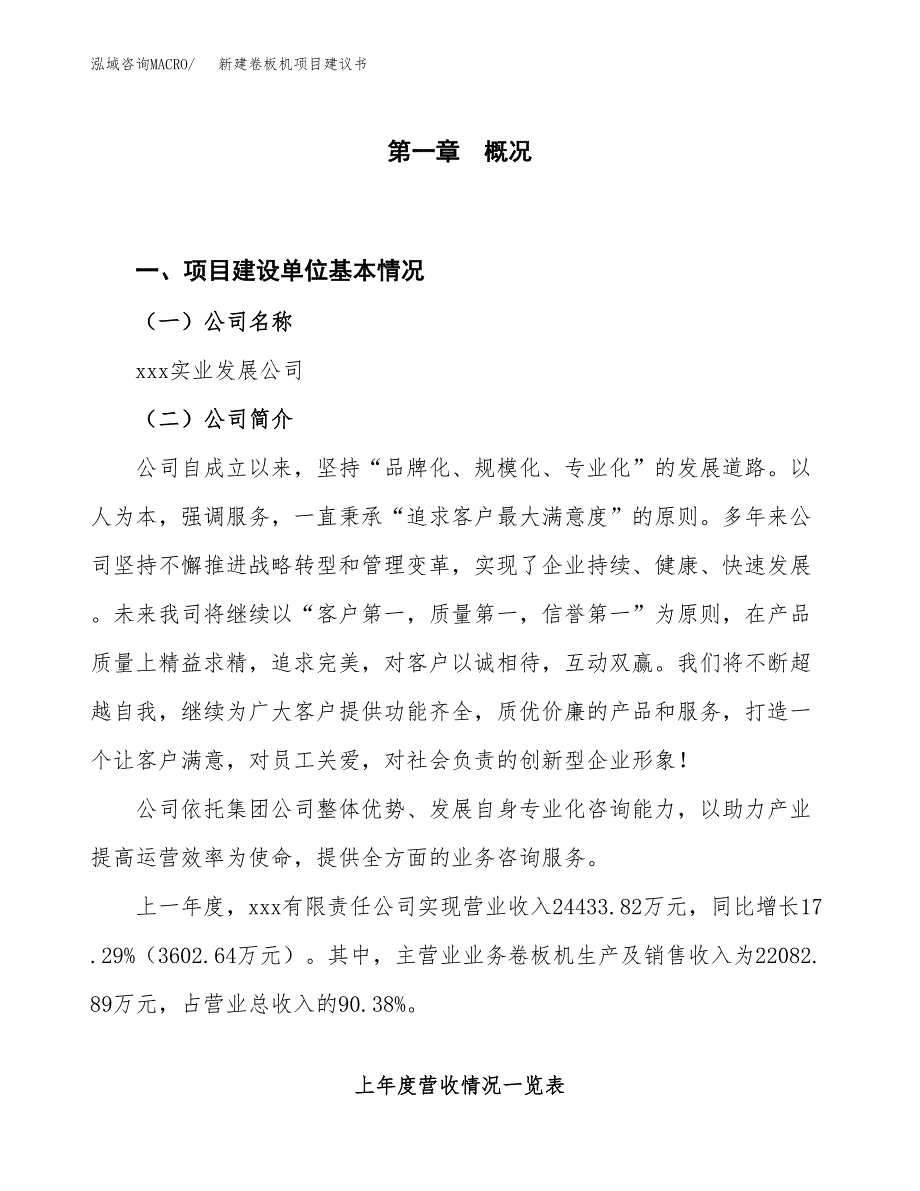 泓域咨询MACRO/　新建卷板机项目建议书

第一章　概况

一、项目建设单位基本情况

（一）公司名称

xxx实业发展公司

（二）公司简介

公司自成立以来，坚持“品牌化、规模化、专业化”的发展道路。以人为本，强调服务，一直秉承“追求客户最大满意度”的原则。多年来公司坚持不懈推进战略转型和管理变革，实现了企业持续、健康、快速发展。未来我司将继续以“客户第一，质量第一，信誉第一”为原则，在产品质量上精益求精，追求完美，对客户以诚相待，互动双赢。我们将不断超越自我，继续为广大客户提供功能齐全，质优价廉的产品和服务，打造一个让客户满意，对员工关爱，对社会负责的创新型企业形象！

公司依托集团公司整体优势、发展自身专业化咨询能力，以助力产业提高运营效率为使命，提供全方面的业务咨询服务。

上一年度，xxx有限责任公司实现营业收入24433.82万元，同比增长17.29%（3602.64万元）。其中，主营业业务卷板机生产及销售收入为22082.89万元，占营业总收入的90.38%。

上年度营收情况一览表